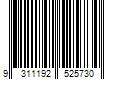 9 311192 525730